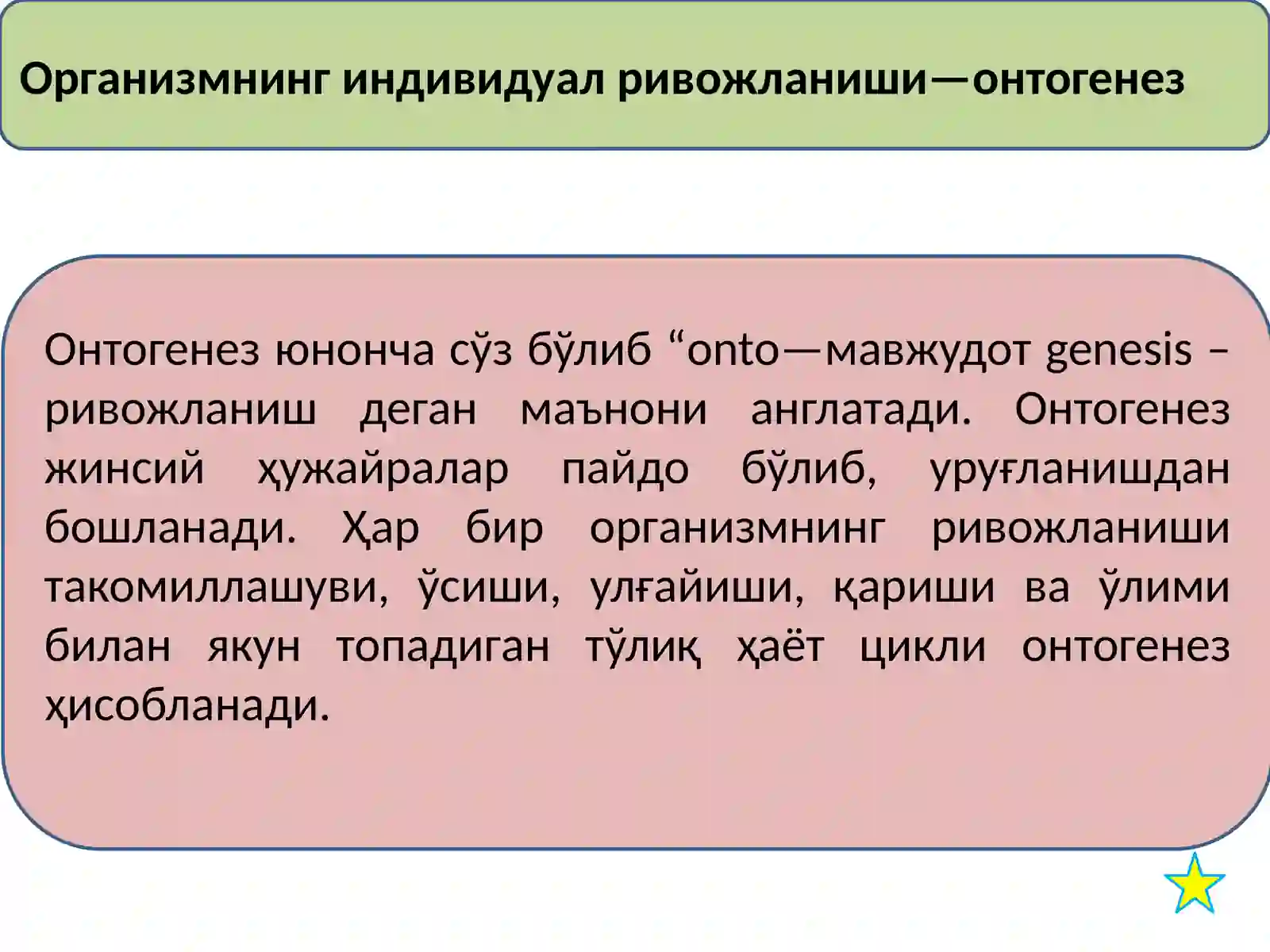 Организмнинг индивидуал ривожланиши—онтогенез

Онтогенез юнонча сўз бўлиб “onto—мавжудот genesis – ривожланиш деган маънони англатади. Онтогенез жинсий ҳужайралар пайдо бўлиб, уруғланишдан бошланади. Ҳар бир организмнинг ривожланиши такомиллашуви, ўсиши, улғайиши, қариши ва ўлими билан якун топадиган тўлиқ ҳаёт цикли онтогенез ҳисобланади.